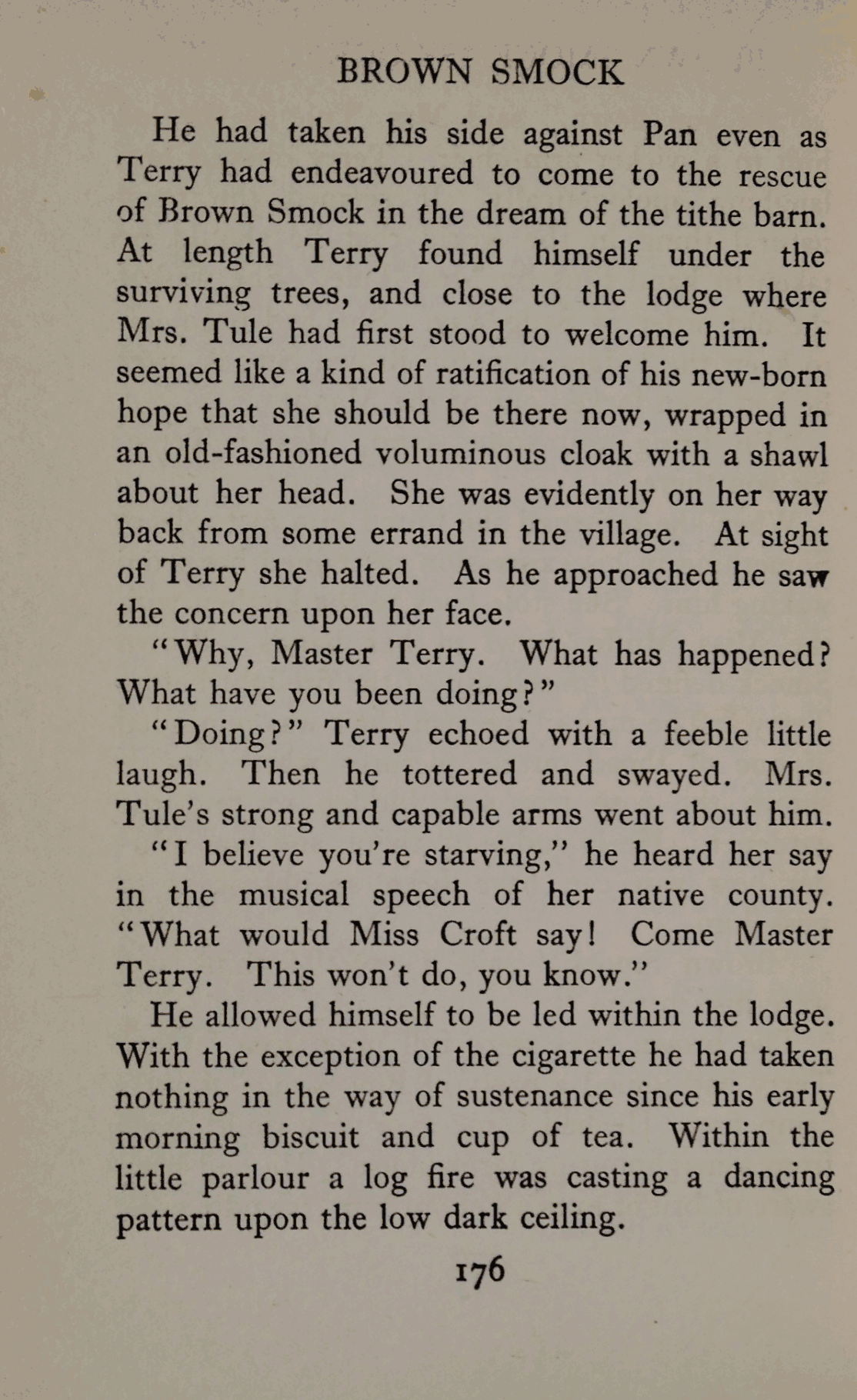 BROWN SMOCK

He had taken his side against Pan even as Terry had endeavoured to come to the rescue of Brown Smock in the dream of the tithe barn. At length Terry found himself under the surviving trees, and close to the lodge where Mrs. Tule had first stood to welcome him. It seemed like a kind of ratification of his new-born hope that she should be there now, wrapped in an old-fashioned voluminous cloak with a shawl about her head. She was evidently on her way back from some errand in the village. At sight of Terry she halted. As he approached he saw the concern upon her face.

"Why, Master Terry. What has happened? What have you been doing?"

"Doing?" Terry echoed with a feeble little laugh. Then he tottered and swayed. Mrs. Tule's strong and capable arms went about him.

"I believe you're starving," he heard her say in the musical speech of her native county. "What would Miss Croft say! Come Master Terry. This won't do, you know."

He allowed himself to be led within the lodge. With the exception of the cigarette he had taken nothing in the way of sustenance since his early morning biscuit and cup of tea. Within the little parlour a log fire was casting a dancing pattern upon the low dark ceiling.

176